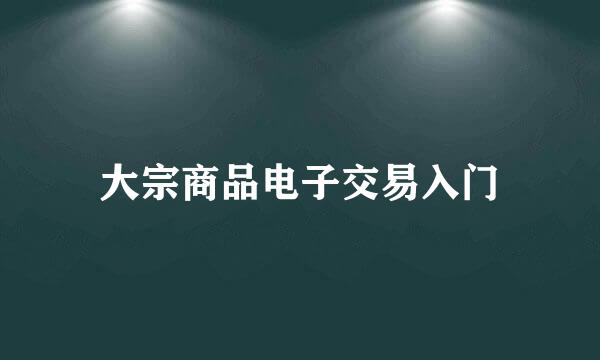 大宗商品电子交易入门